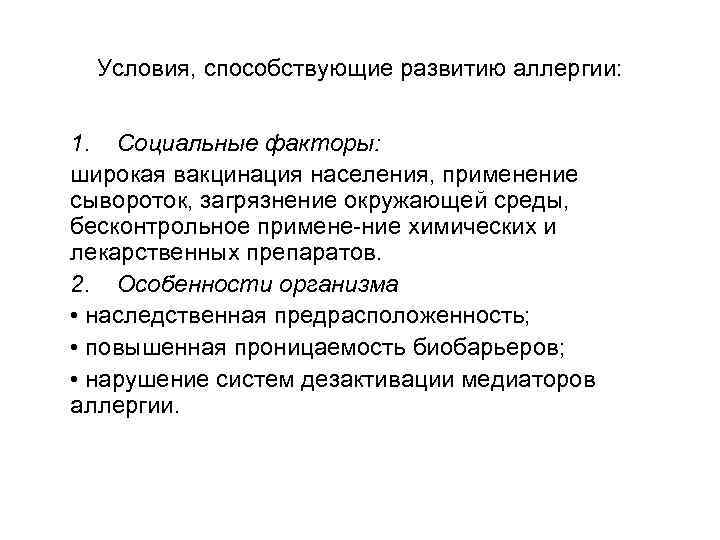 Условия, способствующие развитию аллергии:

1. Социальные факторы:

широкая вакцинация населения, применение сывороток, загрязнение окружающей среды, бесконтрольное примене-ние химических и лекарственных препаратов.

2. Особенности организма

• наследственная предрасположенность;

• повышенная проницаемость биобарьеров;

• нарушение систем дезактивации медиаторов аллергии.